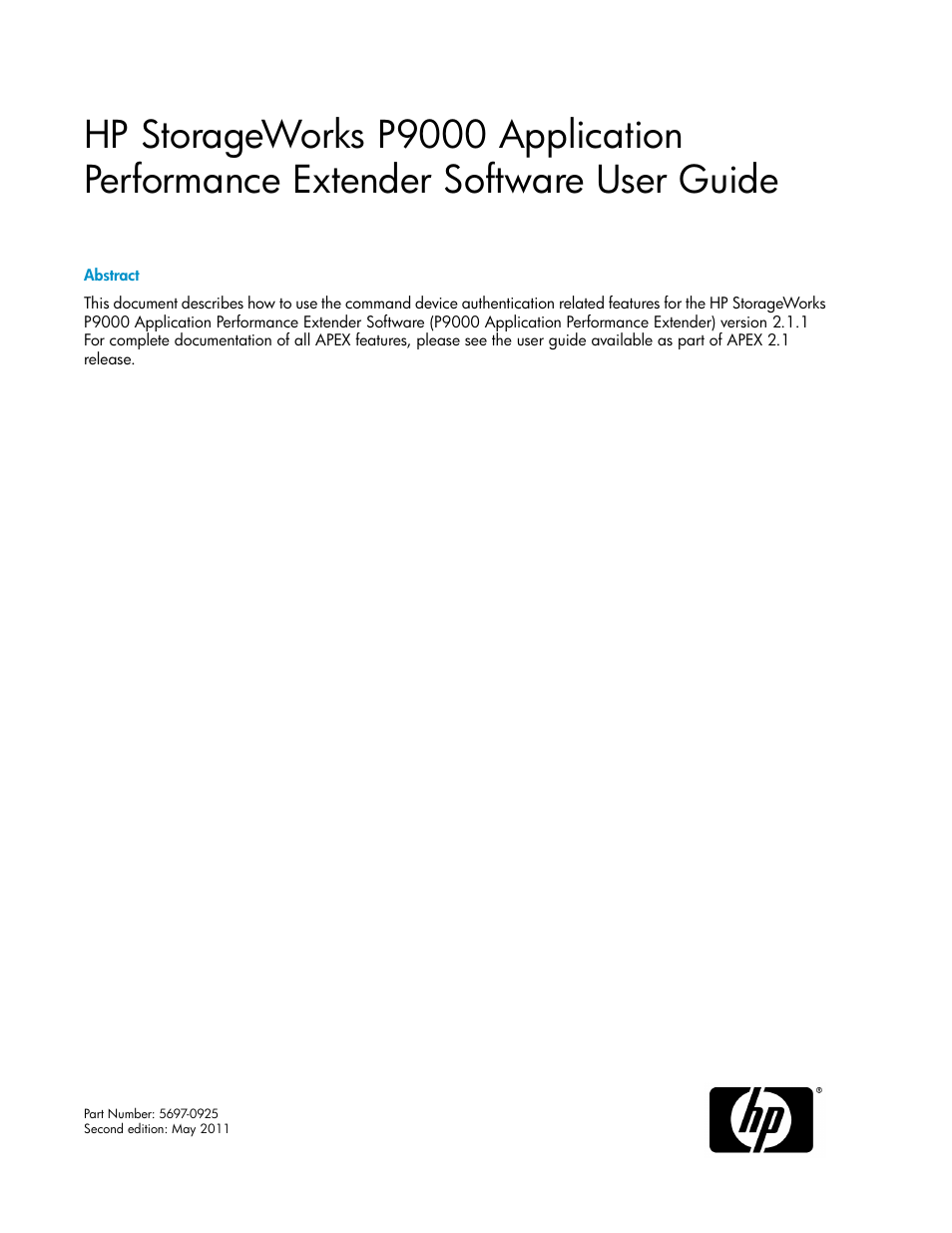 HP StorageWorks P9000 Application Performance Extender Software User Guide

Abstract

This document describes how to use the command device authentication related features for the HP StorageWorks P9000 Application Performance Extender Software (P9000 Application Performance Extender) version 2.1.1 For complete documentation of all APEX features, please see the user guide available as part of APEX 2.1 release.

Part Number: 5697-0925
Second edition: May 2011

hp ®